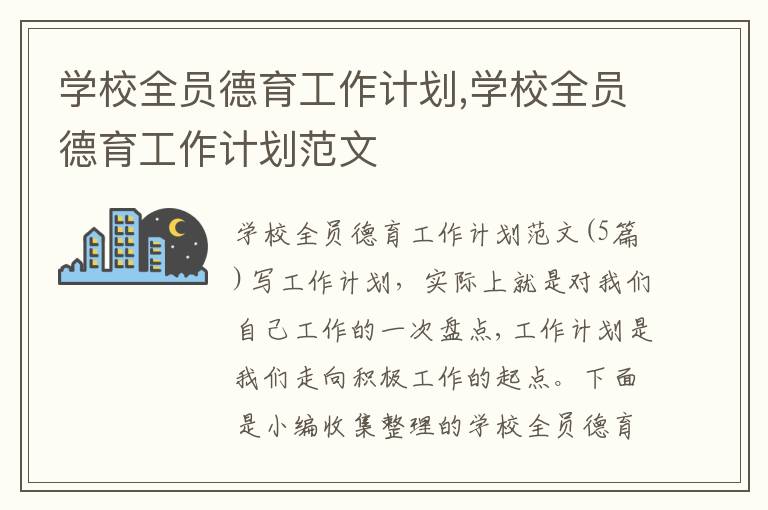 学校全员德育工作计划,学校全员德育工作计划范文

学校全员德育工作计划范文(5篇)写工作计划，实际上就是对我们自己工作的一次盘点，工作计划是我们走向积极工作的起点。下面是小编收集整理的学校全员德育